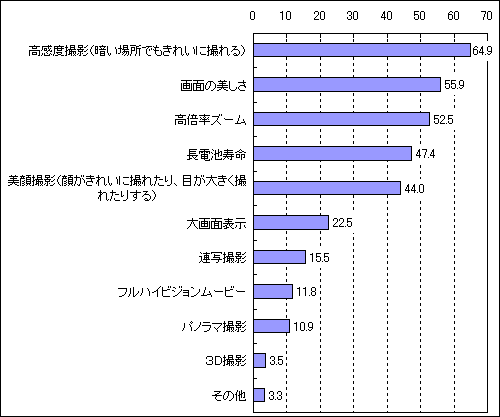 0 10 20 30 40 50 60 70

高感度撮影(暗い場所でもきれいに撮れる) 64.9

画面の美しさ 55.9

高倍率ズーム 52.5

長電池寿命 47.4

美顔撮影(顔がきれいに撮れたり、目が大きく撮れたりする) 44.0

大画面表示 22.5

連写撮影 15.5

フルハイビジョンムービー 11.8

パノラマ撮影 10.9

3D撮影 3.5

その他 3.3